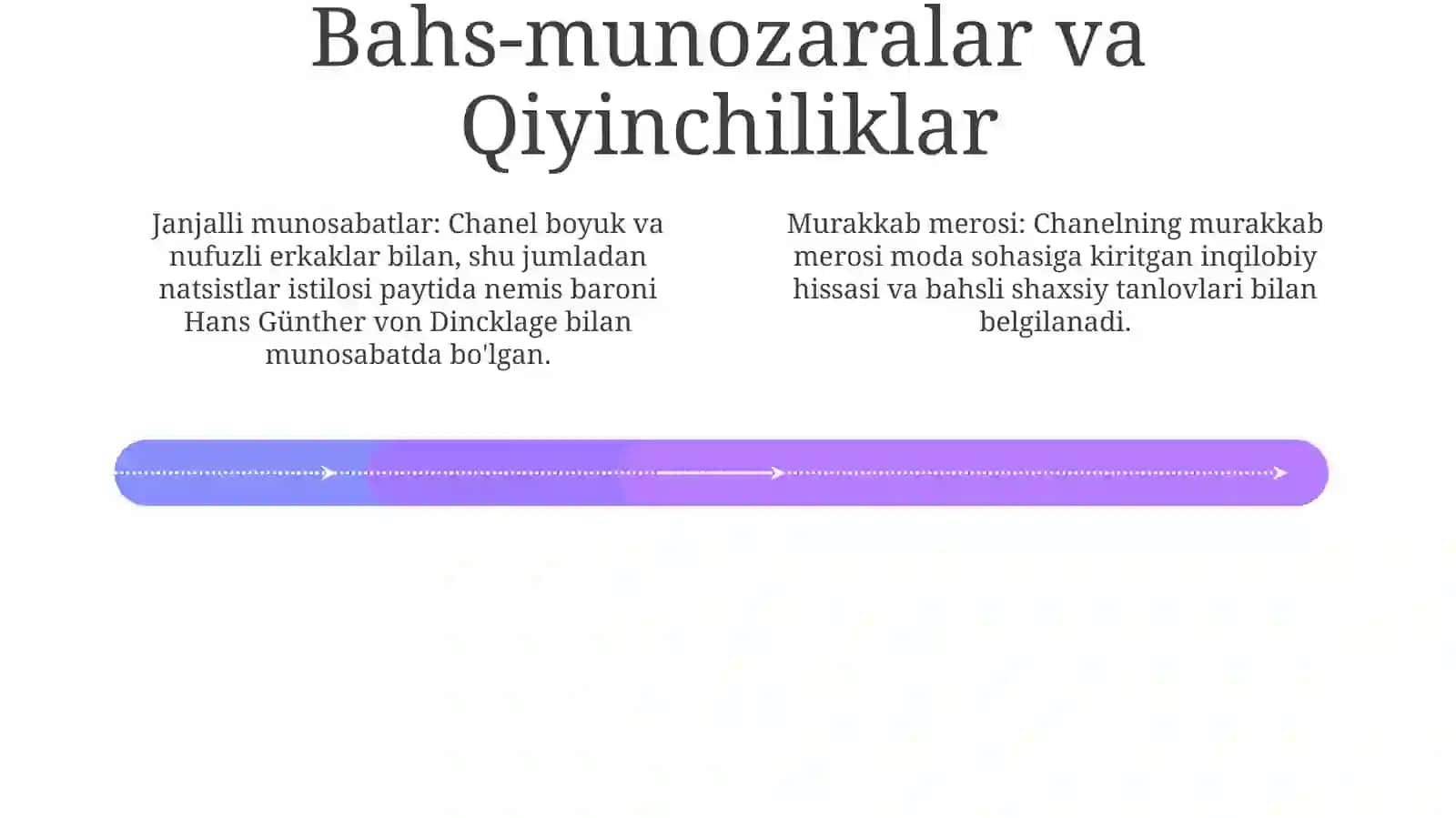 Bahs-munozaralar va Qiyinchiliklar

Janjalli munosabatlar: Chanel boyuk va nufuzli erkaklar bilan, shu jumladan natsistlar istilosi paytida nemis baroni Hans Günther von Dincklage bilan munosabatda bo'lgan.

Murakkab merosi: Chanelning murakkab merosi moda sohasiga kiritgan inqilobiy hissasi va bahsli shaxsiy tanlovlari bilan belgilanadi.